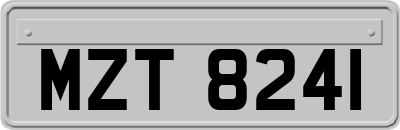 MZT 8241